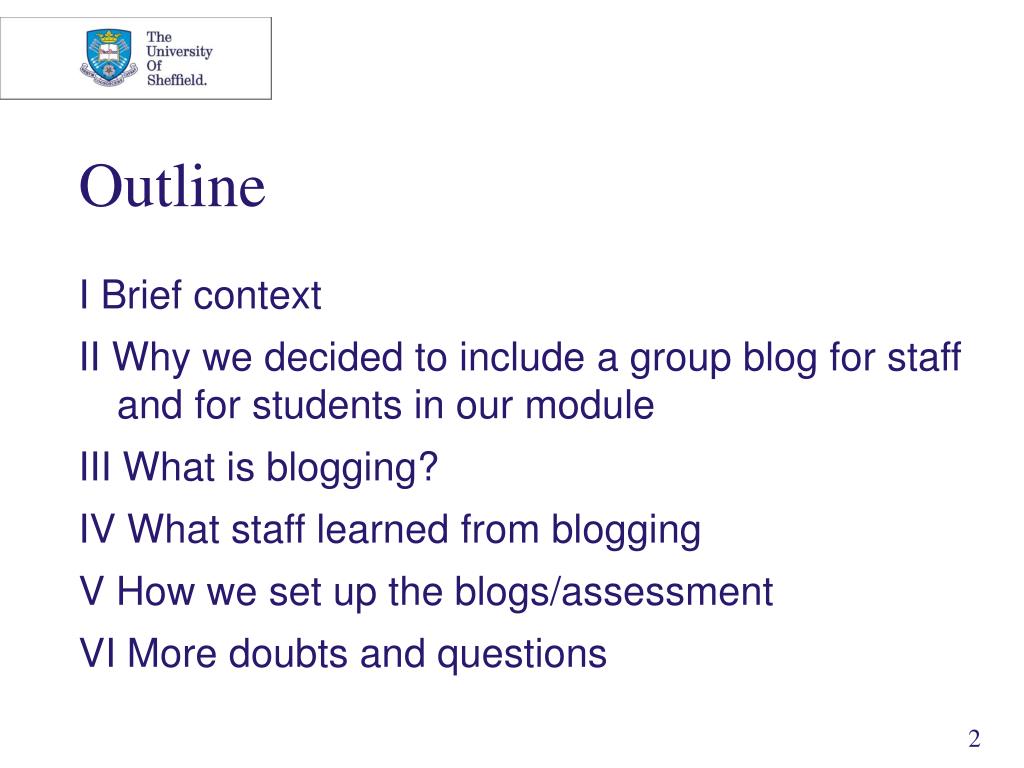 The University Of Sheffield.

Outline

I Brief context

II Why we decided to include a group blog for staff and for students in our module

III What is blogging?

IV What staff learned from blogging

V How we set up the blogs/assessment

VI More doubts and questions

2